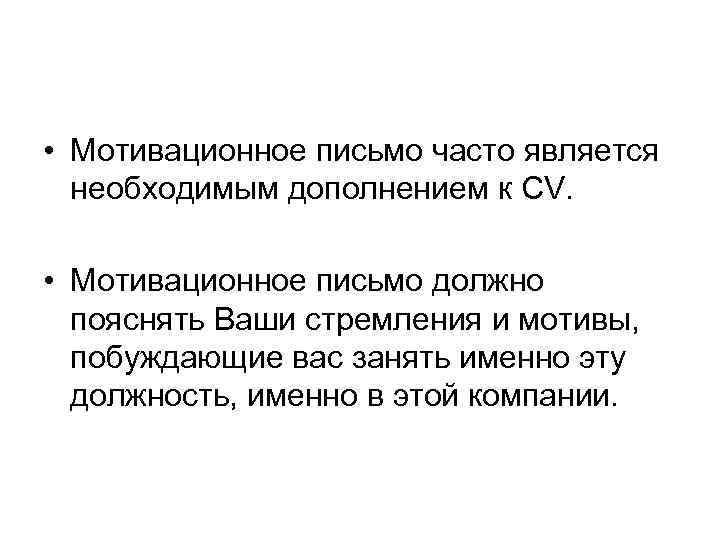 • Мотивационное письмо часто является необходимым дополнением к CV.

• Мотивационное письмо должно пояснять Ваши стремления и мотивы, побуждающие вас занять именно эту должность, именно в этой компании.